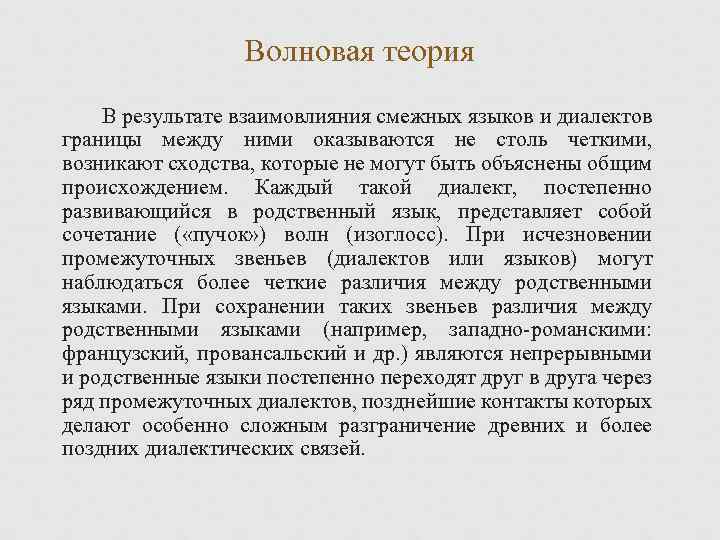 Волновая теория

В результате взаимовлияния смежных языков и диалектов границы между ними оказываются не столь четкими, возникают сходства, которые не могут быть объяснены общим происхождением. Каждый такой диалект, постепенно развивающийся в родственный язык, представляет собой сочетание («пучок») волн (изоглосс). При исчезновении промежуточных звеньев (диалектов или языков) могут наблюдаться более четкие различия между родственными языками. При сохранении таких звеньев различия между родственными языками (например, западно-романскими: французский, провансальский и др.) являются непрерывными и родственные языки постепенно переходят друг в друга через ряд промежуточных диалектов, позднейшие контакты которых делают особенно сложным разграничение древних и более поздних диалектических связей.